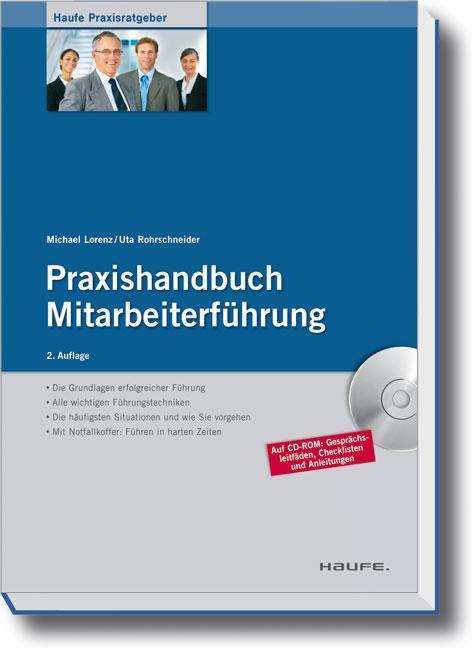 Haufe Praxisratgeber

Michael Lorenz / Uta Rohrschneider

Praxishandbuch Mitarbeiterführung

2. Auflage

• Die Grundlagen erfolgreicher Führung
• Alle wichtigen Führungstechniken
• Die häufigsten Situationen und wie Sie vorgehen
• Mit Notfallkoffer: Führen in harten Zeiten

Auf CD-ROM: Gesprächsleitfäden, Checklisten und Anleitungen

HAUFE.